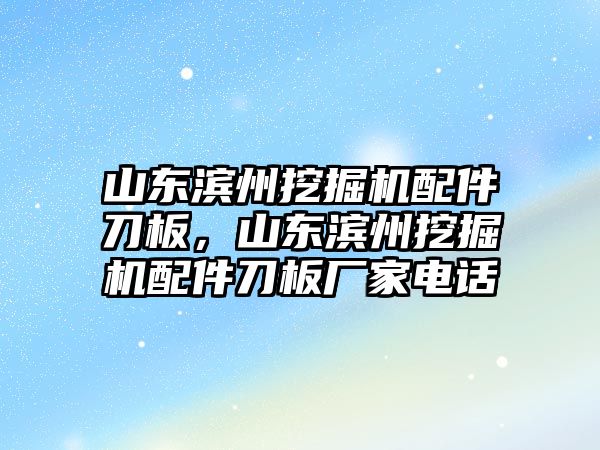 山东滨州挖掘机配件刀板，山东滨州挖掘机配件刀板厂家电话